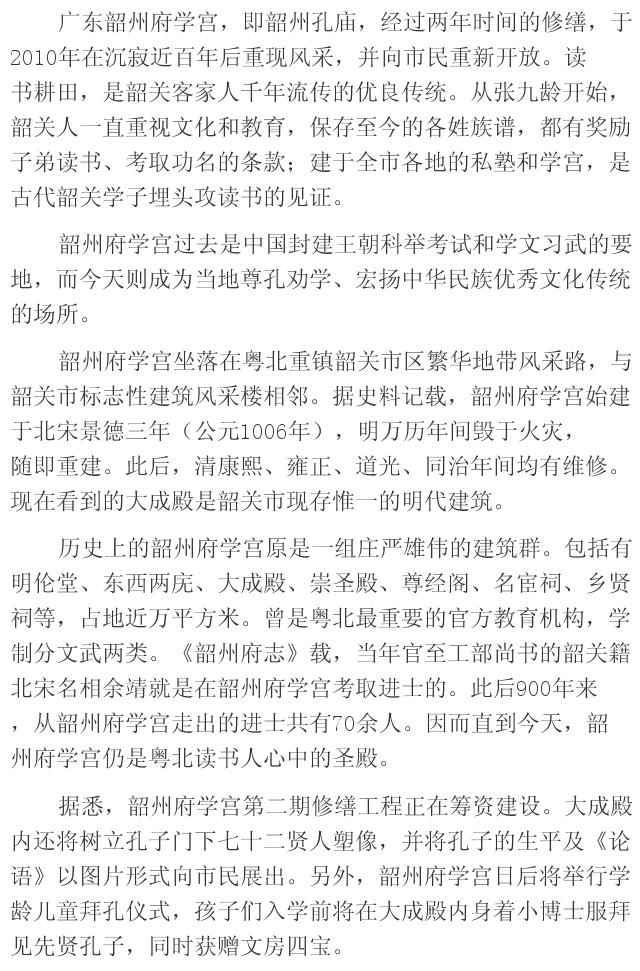 广东韶州府学宫，即韶州孔庙，经过两年时间的修缮，于2010年在沉寂近百年后重现风采，并向市民重新开放。读书耕田，是韶关客家人千年流传的优良传统。从张九龄开始，韶关人一直重视文化和教育，保存至今的各姓族谱，都有奖励子弟读书、考取功名的条款；建于全市各地的私塾和学宫，是古代韶关学子埋头攻读书的见证。

韶州府学宫过去是中国封建王朝科举考试和学文习武的要地，而今天则成为当地尊孔劝学、宏扬中华民族优秀文化传统的场所。

韶州府学宫坐落在粤北重镇韶关市区繁华地带风采路，与韶关市标志性建筑风采楼相邻。据史料记载，韶州府学宫始建于北宋景德三年（公元1006年），明万历年间毁于火灾，随即重建。此后，清康熙、雍正、道光、同治年间均有维修。现在看到的大成殿是韶关市现存惟一的明代建筑。

历史上的韶州府学宫原是一组庄严雄伟的建筑群。包括有明伦堂、东西两庑、大成殿、崇圣殿、尊经阁、名宦祠、乡贤祠等，占地近万平方米。曾是粤北最重要的官方教育机构，学制分文武两类。《韶州府志》载，当年官至工部尚书的韶关籍北宋名相余靖就是在韶州府学宫考取进士的。此后900年来，从韶州府学宫走出的进士共有70余人。因而直到今天，韶州府学宫仍是粤北读书人心中的圣殿。

据悉，韶州府学宫第二期修缮工程正在筹资建设。大成殿内还将树立孔子门下七十二贤人塑像，并将孔子的生平及《论语》以图片形式向市民展出。另外，韶州府学宫日后将举行学龄儿童拜孔仪式，孩子们入学前将在大成殿内身着小博士服拜见先贤孔子，同时获赠文房四宝。